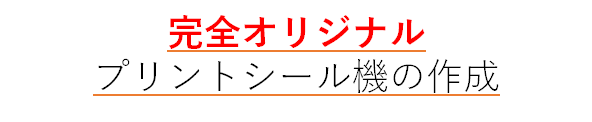 完全オリジナル
プリントシール機の作成